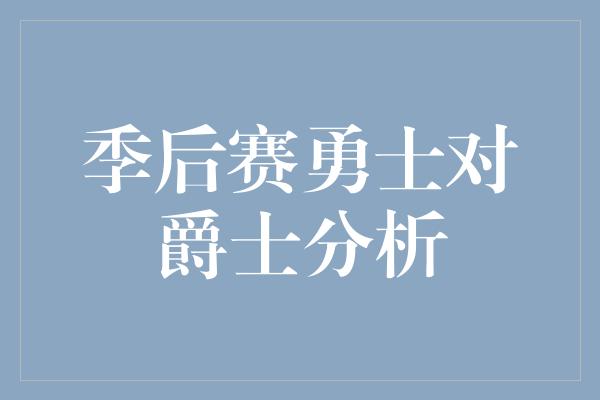 季后赛勇士对爵士分析